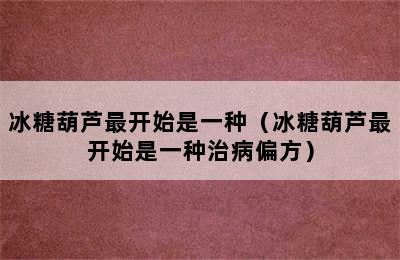 冰糖葫芦最开始是一种（冰糖葫芦最开始是一种治病偏方）